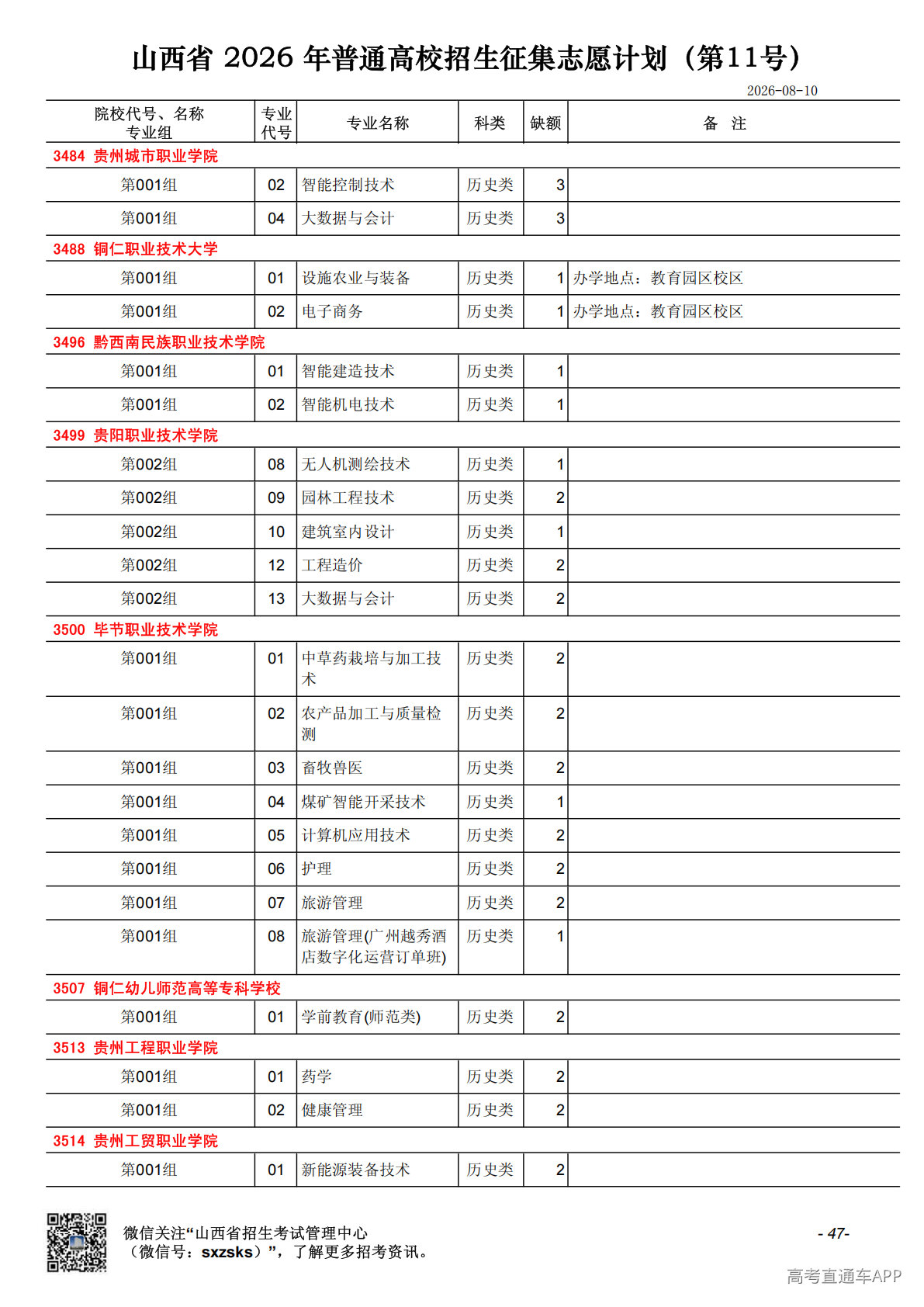 山西省 2026 年普通高校招生征集志愿计划（第11号）

2026-08-10

| 院校代号、名称 专业组 | 专业代号 | 专业名称 | 科类 | 缺额 | 备 注 |
|---|---|---|---|---|---|
| 3484 贵州城市职业学院 | | | | | |
| 第001组 | 02 | 智能控制技术 | 历史类 | 3 | |
| 第001组 | 04 | 大数据与会计 | 历史类 | 3 | |
| 3488 铜仁职业技术大学 | | | | | |
| 第001组 | 01 | 设施农业与装备 | 历史类 | 1 | 办学地点：教育园区校区 |
| 第001组 | 02 | 电子商务 | 历史类 | 1 | 办学地点：教育园区校区 |
| 3496 黔西南民族职业技术学院 | | | | | |
| 第001组 | 01 | 智能建造技术 | 历史类 | 1 | |
| 第001组 | 02 | 智能机电技术 | 历史类 | 1 | |
| 3499 贵阳职业技术学院 | | | | | |
| 第002组 | 08 | 无人机测绘技术 | 历史类 | 1 | |
| 第002组 | 09 | 园林工程技术 | 历史类 | 2 | |
| 第002组 | 10 | 建筑室内设计 | 历史类 | 1 | |
| 第002组 | 12 | 工程造价 | 历史类 | 2 | |
| 第002组 | 13 | 大数据与会计 | 历史类 | 2 | |
| 3500 毕节职业技术学院 | | | | | |
| 第001组 | 01 | 中草药栽培与加工技术 | 历史类 | 2 | |
| 第001组 | 02 | 农产品加工与质量检测 | 历史类 | 2 | |
| 第001组 | 03 | 畜牧兽医 | 历史类 | 2 | |
| 第001组 | 04 | 煤矿智能开采技术 | 历史类 | 1 | |
| 第001组 | 05 | 计算机应用技术 | 历史类 | 2 | |
| 第001组 | 06 | 护理 | 历史类 | 2 | |
| 第001组 | 07 | 旅游管理 | 历史类 | 2 | |
| 第001组 | 08 | 旅游管理(广州越秀酒店数字化运营订单班) | 历史类 | 1 | |
| 3507 铜仁幼儿师范高等专科学校 | | | | | |
| 第001组 | 01 | 学前教育(师范类) | 历史类 | 2 | |
| 3513 贵州工程职业学院 | | | | | |
| 第001组 | 01 | 药学 | 历史类 | 2 | |
| 第001组 | 02 | 健康管理 | 历史类 | 2 | |
| 3514 贵州工贸职业学院 | | | | | |
| 第001组 | 01 | 新能源装备技术 | 历史类 | 2 | |

微信关注“山西省招生考试管理中心（微信号：sxzsks）”，了解更多招考资讯。

- 47-

高考直通车APP